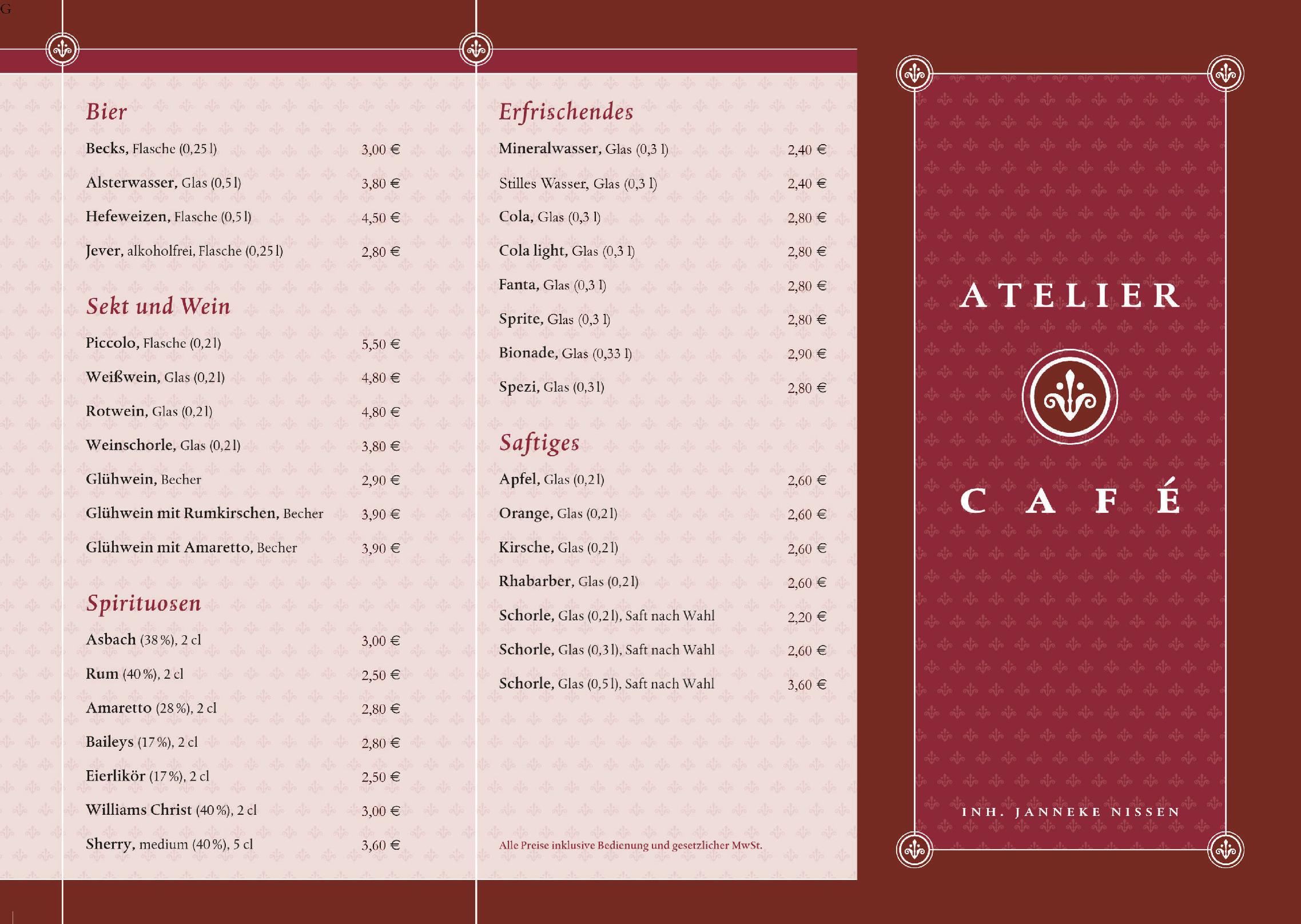 G

Bier

Becks, Flasche (0,25 l) 3,00 €

Alsterwasser, Glas (0,5 l) 3,80 €

Hefeweizen, Flasche (0,5 l) 4,50 €

Jever, alkoholfrei, Flasche (0,25 l) 2,80 €

Sekt und Wein

Piccolo, Flasche (0,2 l) 5,50 €

Weißwein, Glas (0,2 l) 4,80 €

Rotwein, Glas (0,2 l) 4,80 €

Weinschorle, Glas (0,2 l) 3,80 €

Glühwein, Becher 2,90 €

Glühwein mit Rumkirschen, Becher 3,90 €

Glühwein mit Amaretto, Becher 3,90 €

Spirituosen

Asbach (38 %), 2 cl 3,00 €

Rum (40 %), 2 cl 2,50 €

Amaretto (28 %), 2 cl 2,80 €

Baileys (17 %), 2 cl 2,80 €

Eierlikör (17 %), 2 cl 2,50 €

Williams Christ (40 %), 2 cl 3,00 €

Sherry, medium (40 %), 5 cl 3,60 €

Erfrischendes

Mineralwasser, Glas (0,3 l) 2,40 €

Stilles Wasser, Glas (0,3 l) 2,40 €

Cola, Glas (0,3 l) 2,80 €

Cola light, Glas (0,3 l) 2,80 €

Fanta, Glas (0,3 l) 2,80 €

Sprite, Glas (0,3 l) 2,80 €

Bionade, Glas (0,33 l) 2,90 €

Spezi, Glas (0,3 l) 2,80 €

Saftiges

Apfel, Glas (0,2 l) 2,60 €

Orange, Glas (0,2 l) 2,60 €

Kirsche, Glas (0,2 l) 2,60 €

Rhabarber, Glas (0,2 l) 2,60 €

Schorle, Glas (0,2 l), Saft nach Wahl 2,20 €

Schorle, Glas (0,3 l), Saft nach Wahl 2,60 €

Schorle, Glas (0,5 l), Saft nach Wahl 3,60 €

Alle Preise inklusive Bedienung und gesetzlicher MwSt.

ATELIER

CAFÉ

INH. JANNEKE NISSEN